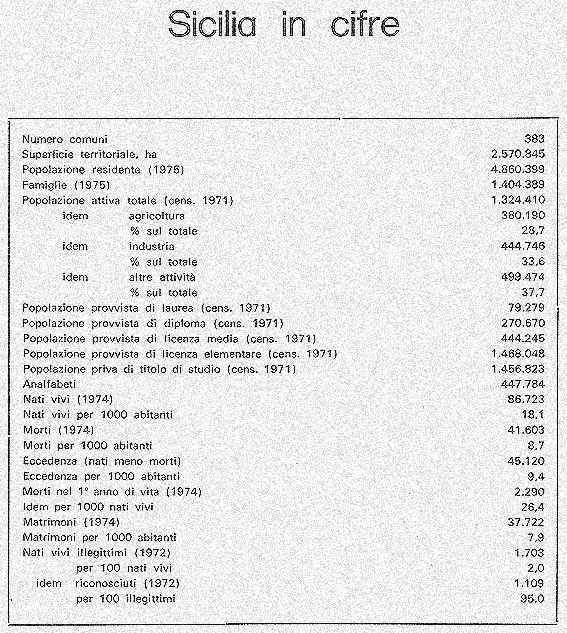 Sicilia in cifre

| | |
|---|---|
| Numero comuni | 383 |
| Superficie territoriale, ha | 2.570.845 |
| Popolazione residente (1975) | 4.860.399 |
| Famiglie (1975) | 1.404.389 |
| Popolazione attiva totale (cens. 1971) | 1.324.410 |
| idem agricoltura | 380.190 |
| % sul totale | 28,7 |
| idem industria | 444.746 |
| % sul totale | 33,6 |
| idem altre attività | 499.474 |
| % sul totale | 37,7 |
| Popolazione provvista di laurea (cens. 1971) | 79.279 |
| Popolazione provvista di diploma (cens. 1971) | 270.670 |
| Popolazione provvista di licenza media (cens. 1971) | 444.245 |
| Popolazione provvista di licenza elementare (cens. 1971) | 1.468.048 |
| Popolazione priva di titolo di studio (cens. 1971) | 1.456.823 |
| Analfabeti | 447.784 |
| Nati vivi (1974) | 86.723 |
| Nati vivi per 1000 abitanti | 18,1 |
| Morti (1974) | 41.603 |
| Morti per 1000 abitanti | 8,7 |
| Eccedenza (nati meno morti) | 45.120 |
| Eccedenza per 1000 abitanti | 9,4 |
| Morti nel 1° anno di vita (1974) | 2.290 |
| Idem per 1000 nati vivi | 26,4 |
| Matrimoni (1974) | 37.722 |
| Matrimoni per 1000 abitanti | 7,9 |
| Nati vivi illegittimi (1972) | 1.703 |
| per 100 nati vivi | 2,0 |
| idem riconosciuti (1972) | 1.109 |
| per 100 illegittimi | 95,0 |